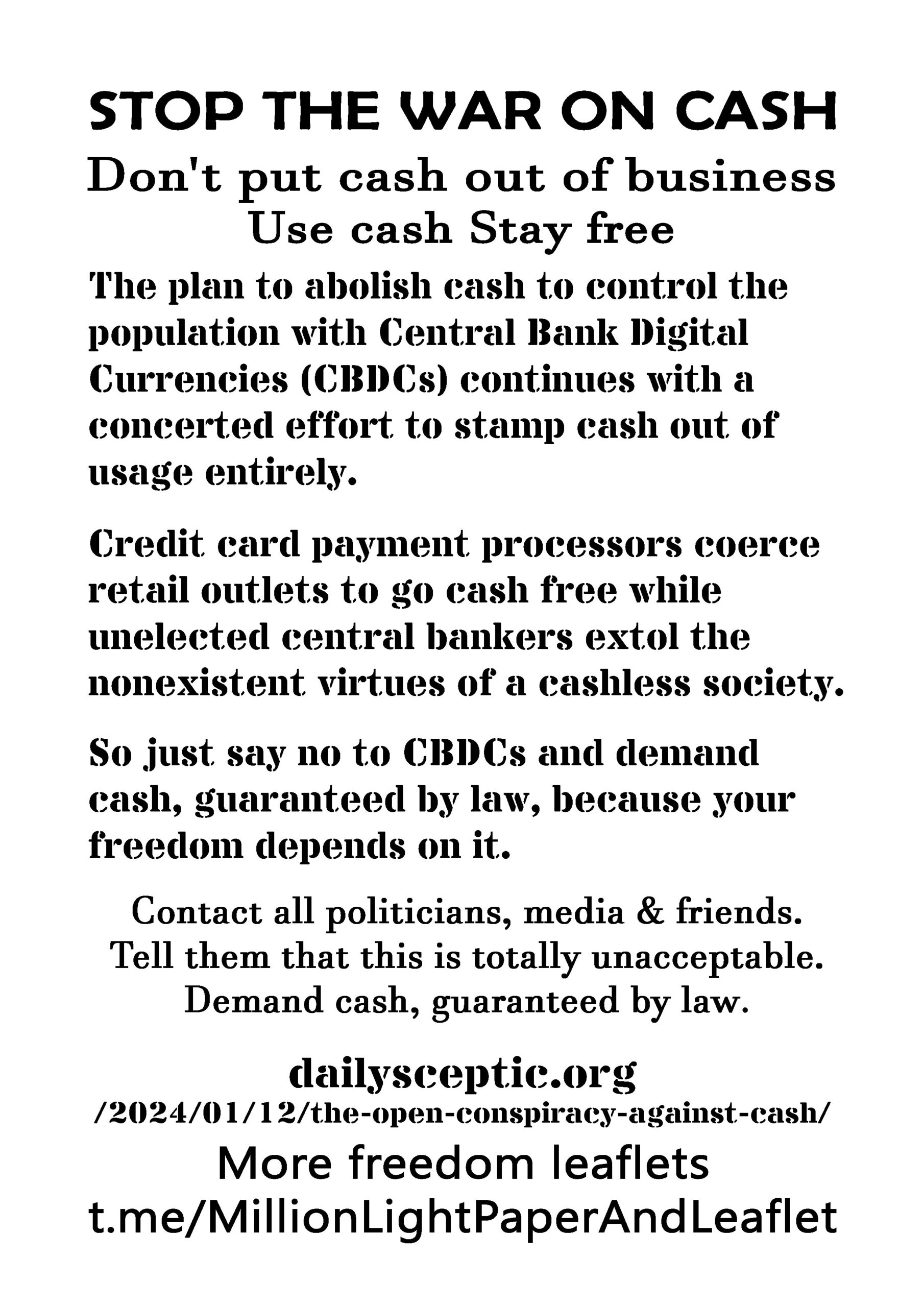 STOP THE WAR ON CASH
Don't put cash out of business
Use cash Stay free

The plan to abolish cash to control the population with Central Bank Digital Currencies (CBDCs) continues with a concerted effort to stamp cash out of usage entirely.

Credit card payment processors coerce retail outlets to go cash free while unelected central bankers extol the nonexistent virtues of a cashless society.

So just say no to CBDCs and demand cash, guaranteed by law, because your freedom depends on it.

Contact all politicians, media & friends.
Tell them that this is totally unacceptable.
Demand cash, guaranteed by law.

dailysceptic.org
/2024/01/12/the-open-conspiracy-against-cash/
More freedom leaflets
t.me/MillionLightPaperAndLeaflet